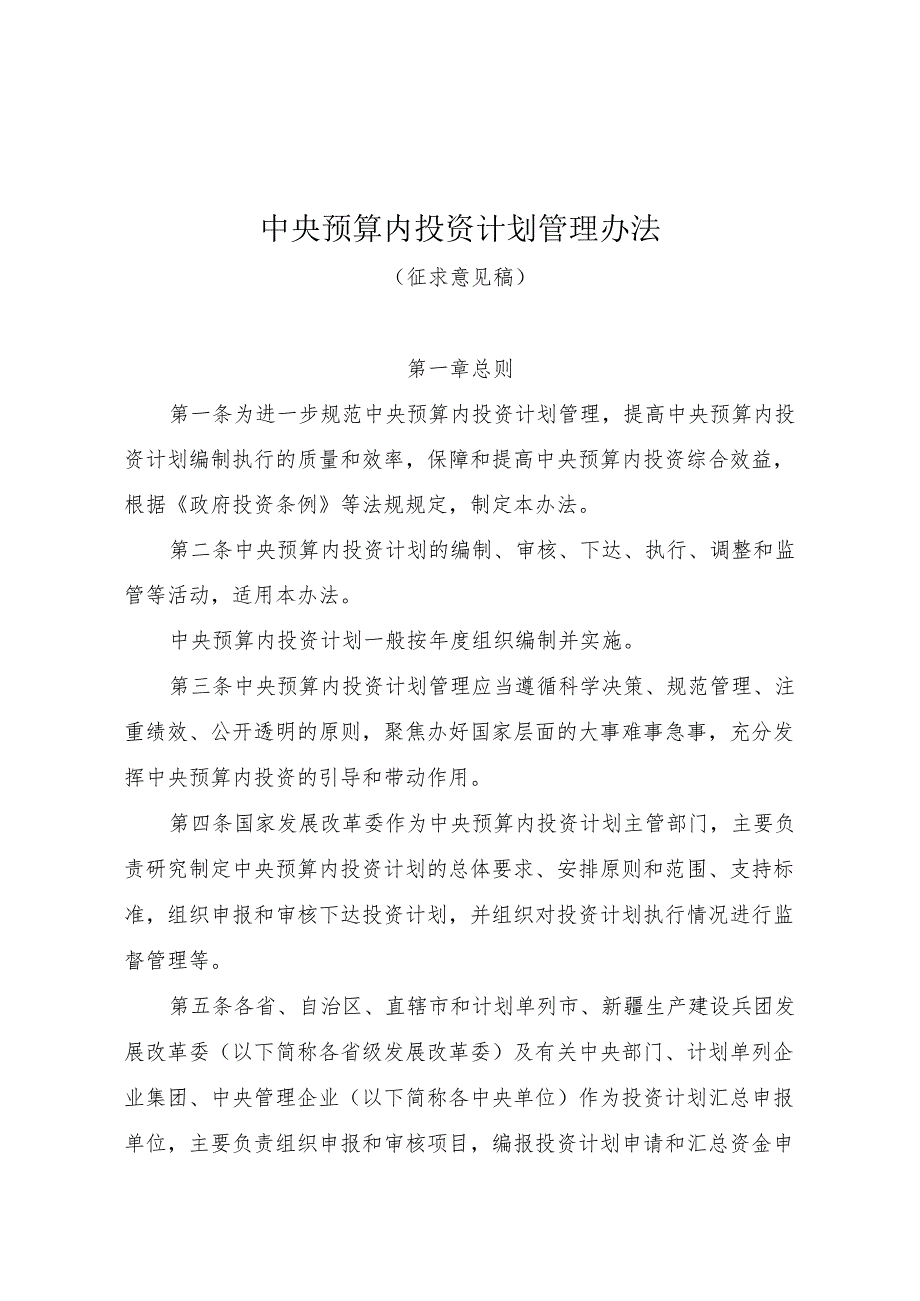 中央预算内投资计划管理办法

（征求意见稿）

第一章总则

第一条为进一步规范中央预算内投资计划管理，提高中央预算内投资计划编制执行的质量和效率，保障和提高中央预算内投资综合效益，根据《政府投资条例》等法规规定，制定本办法。

第二条中央预算内投资计划的编制、审核、下达、执行、调整和监管等活动，适用本办法。

中央预算内投资计划一般按年度组织编制并实施。

第三条中央预算内投资计划管理应当遵循科学决策、规范管理、注重绩效、公开透明的原则，聚焦办好国家层面的大事难事急事，充分发挥中央预算内投资的引导和带动作用。

第四条国家发展改革委作为中央预算内投资计划主管部门，主要负责研究制定中央预算内投资计划的总体要求、安排原则和范围、支持标准，组织申报和审核下达投资计划，并组织对投资计划执行情况进行监督管理等。

第五条各省、自治区、直辖市和计划单列市、新疆生产建设兵团发展改革委（以下简称各省级发展改革委）及有关中央部门、计划单列企业集团、中央管理企业（以下简称各中央单位）作为投资计划汇总申报单位，主要负责组织申报和审核项目，编报投资计划申请和汇总资金申